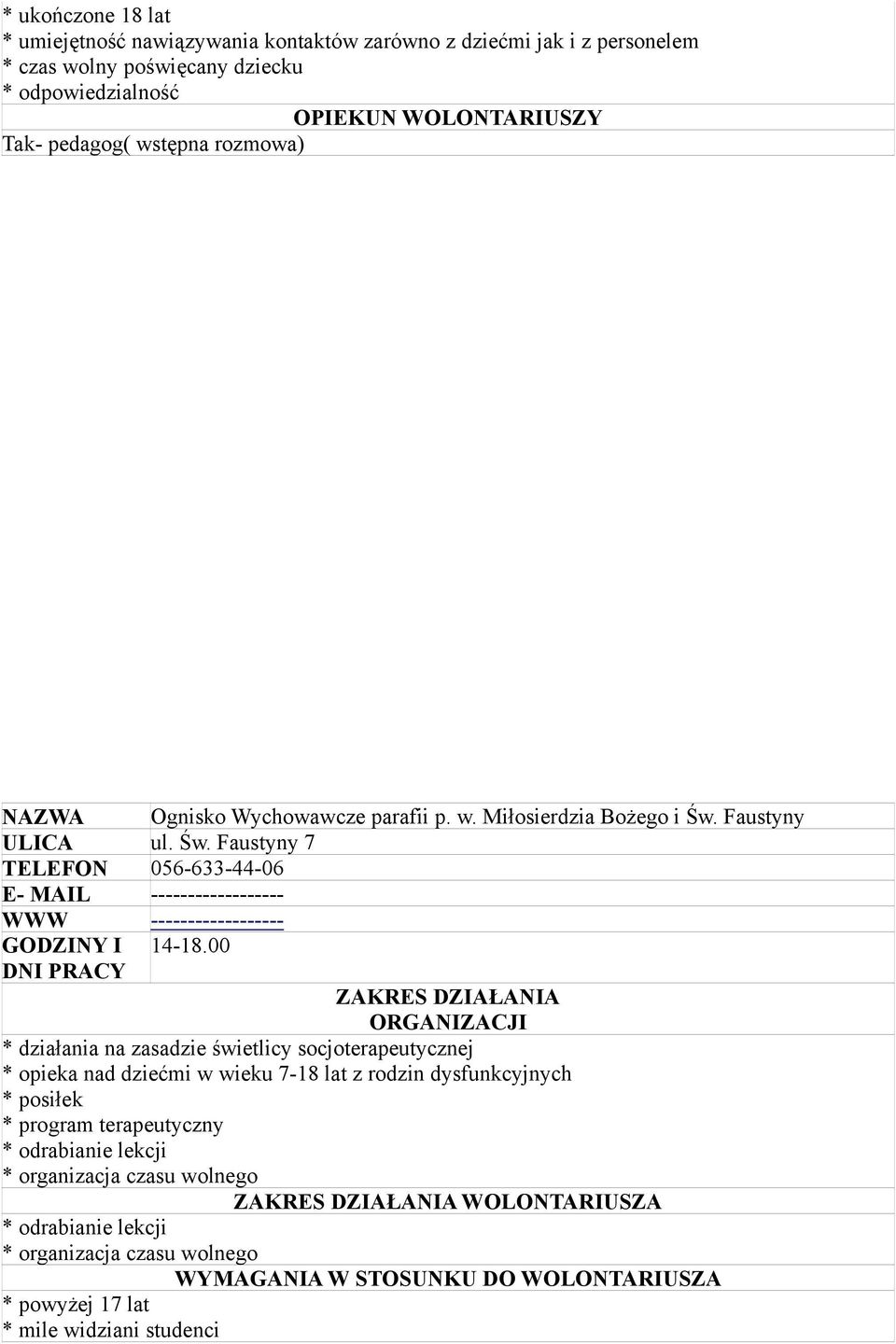 * ukończone 18 lat
* umiejętność nawiązywania kontaktów zarówno z dziećmi jak i z personelem
* czas wolny poświęcany dziecku
* odpowiedzialność

OPIEKUN WOLONTARIUSZY

Tak- pedagog( wstępna rozmowa)

| NAZWA | Ognisko Wychowawcze parafii p. w. Miłosierdzia Bożego i Św. Faustyny |
|---|---|
| ULICA | ul. Św. Faustyny 7 |
| TELEFON | 056-633-44-06 |
| E- MAIL | ------------------ |
| WWW | ------------------ |
| GODZINY I DNI PRACY | 14-18.00 |

ZAKRES DZIAŁANIA ORGANIZACJI

* działania na zasadzie świetlicy socjoterapeutycznej
* opieka nad dziećmi w wieku 7-18 lat z rodzin dysfunkcyjnych
* posiłek
* program terapeutyczny
* odrabianie lekcji
* organizacja czasu wolnego

ZAKRES DZIAŁANIA WOLONTARIUSZA

* odrabianie lekcji
* organizacja czasu wolnego

WYMAGANIA W STOSUNKU DO WOLONTARIUSZA

* powyżej 17 lat
* mile widziani studenci